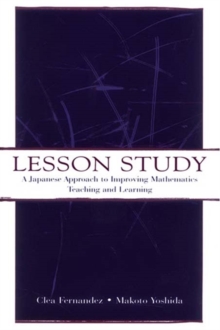 LESSON STUDY

A Japanese Approach to Improving Mathematics Teaching and Learning

Clea Fernandez • Makoto Yoshida